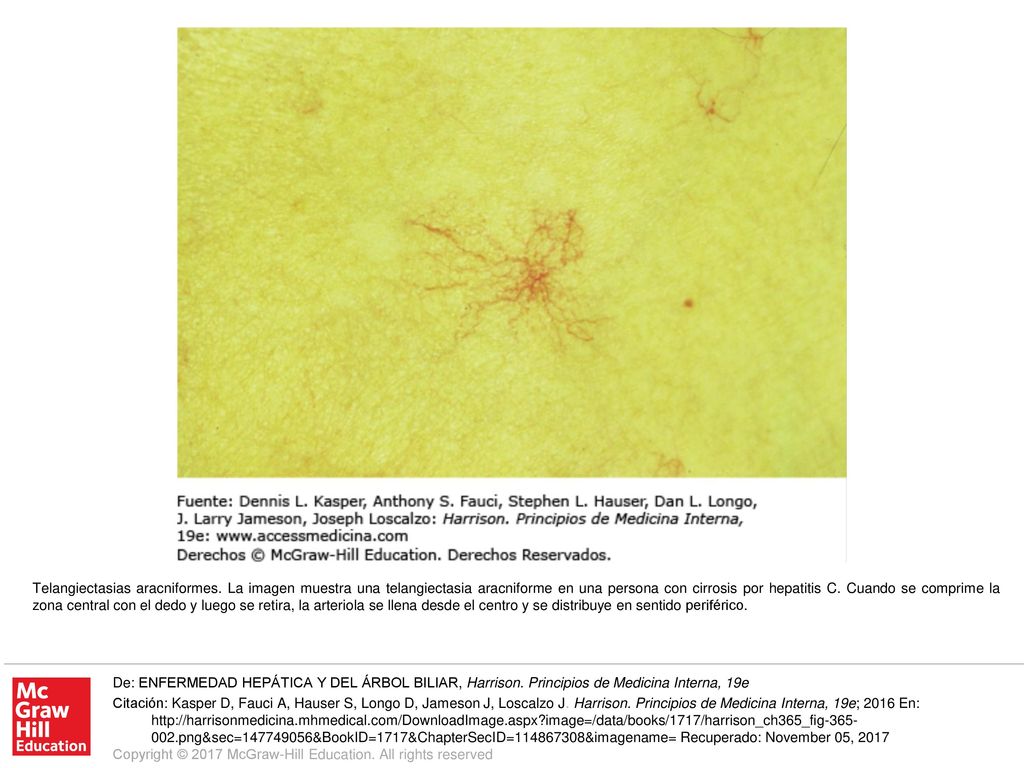 Fuente: Dennis L. Kasper, Anthony S. Fauci, Stephen L. Hauser, Dan L. Longo, J. Larry Jameson, Joseph Loscalzo: Harrison. Principios de Medicina Interna, 19e: www.accessmedicina.com
Derechos © McGraw-Hill Education. Derechos Reservados.

Telangiectasias aracniformes. La imagen muestra una telangiectasia aracniforme en una persona con cirrosis por hepatitis C. Cuando se comprime la zona central con el dedo y luego se retira, la arteriola se llena desde el centro y se distribuye en sentido periférico.

Mc Graw Hill Education

De: ENFERMEDAD HEPÁTICA Y DEL ÁRBOL BILIAR, Harrison. Principios de Medicina Interna, 19e

Citación: Kasper D, Fauci A, Hauser S, Longo D, Jameson J, Loscalzo J. Harrison. Principios de Medicina Interna, 19e; 2016 En: http://harrisonmedicina.mhmedical.com/DownloadImage.aspx?image=/data/books/1717/harrison_ch365_fig-365-002.png&sec=147749056&BookID=1717&ChapterSecID=114867308&imagename= Recuperado: November 05, 2017

Copyright © 2017 McGraw-Hill Education. All rights reserved